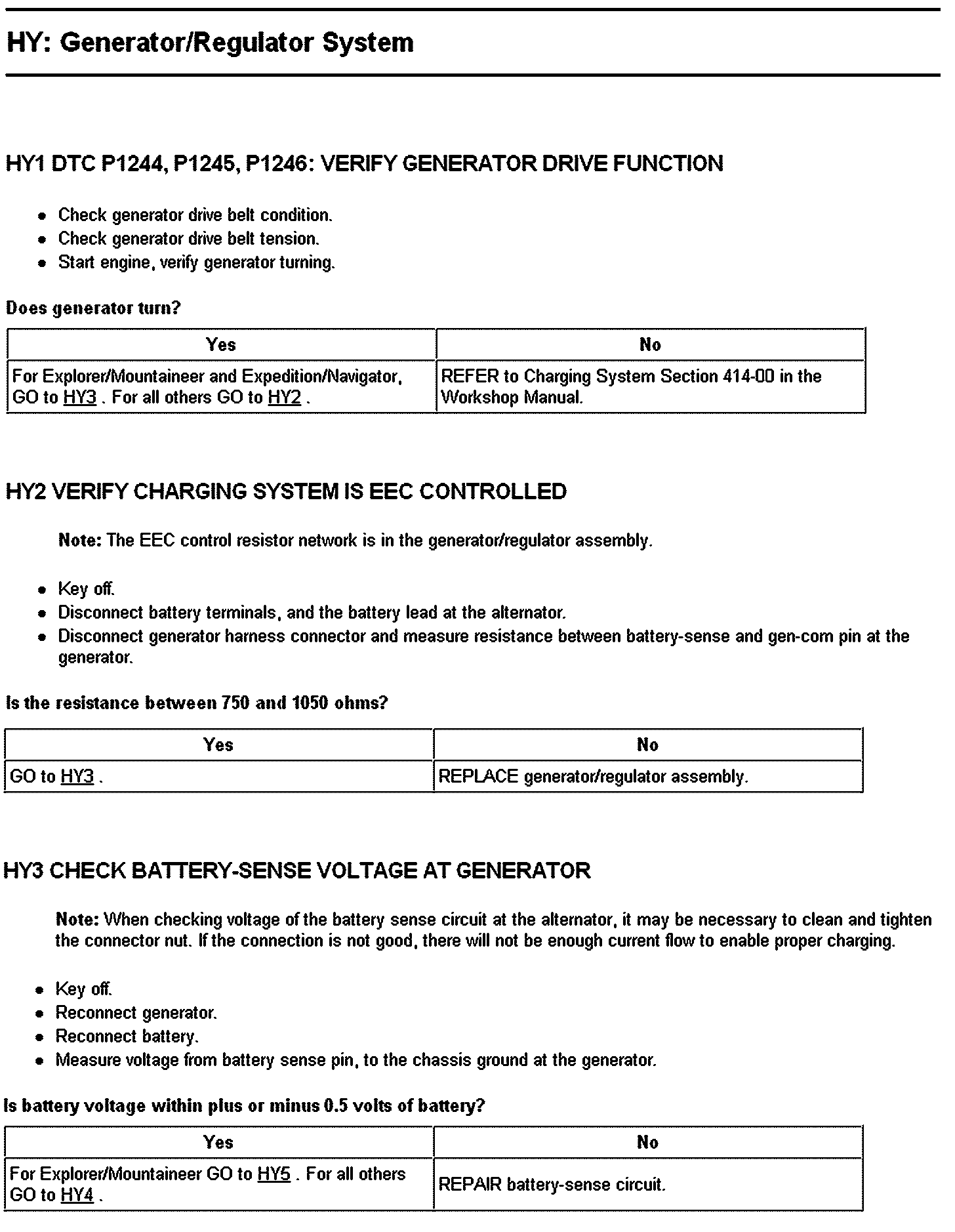 HY: Generator/Regulator System

HY1 DTC P1244, P1245, P1246: VERIFY GENERATOR DRIVE FUNCTION

- Check generator drive belt condition.
- Check generator drive belt tension.
- Start engine, verify generator turning.

Does generator turn?

| Yes | No |
|---|---|
| For Explorer/Mountaineer and Expedition/Navigator, GO to HY3 . For all others GO to HY2 . | REFER to Charging System Section 414-00 in the Workshop Manual. |

HY2 VERIFY CHARGING SYSTEM IS EEC CONTROLLED

Note: The EEC control resistor network is in the generator/regulator assembly.

- Key off.
- Disconnect battery terminals, and the battery lead at the alternator.
- Disconnect generator harness connector and measure resistance between battery-sense and gen-com pin at the generator.

Is the resistance between 750 and 1050 ohms?

| Yes | No |
|---|---|
| GO to HY3 . | REPLACE generator/regulator assembly. |

HY3 CHECK BATTERY-SENSE VOLTAGE AT GENERATOR

Note: When checking voltage of the battery sense circuit at the alternator, it may be necessary to clean and tighten the connector nut. If the connection is not good, there will not be enough current flow to enable proper charging.

- Key off.
- Reconnect generator.
- Reconnect battery.
- Measure voltage from battery sense pin, to the chassis ground at the generator.

Is battery voltage within plus or minus 0.5 volts of battery?

| Yes | No |
|---|---|
| For Explorer/Mountaineer GO to HY5 . For all others GO to HY4 . | REPAIR battery-sense circuit. |